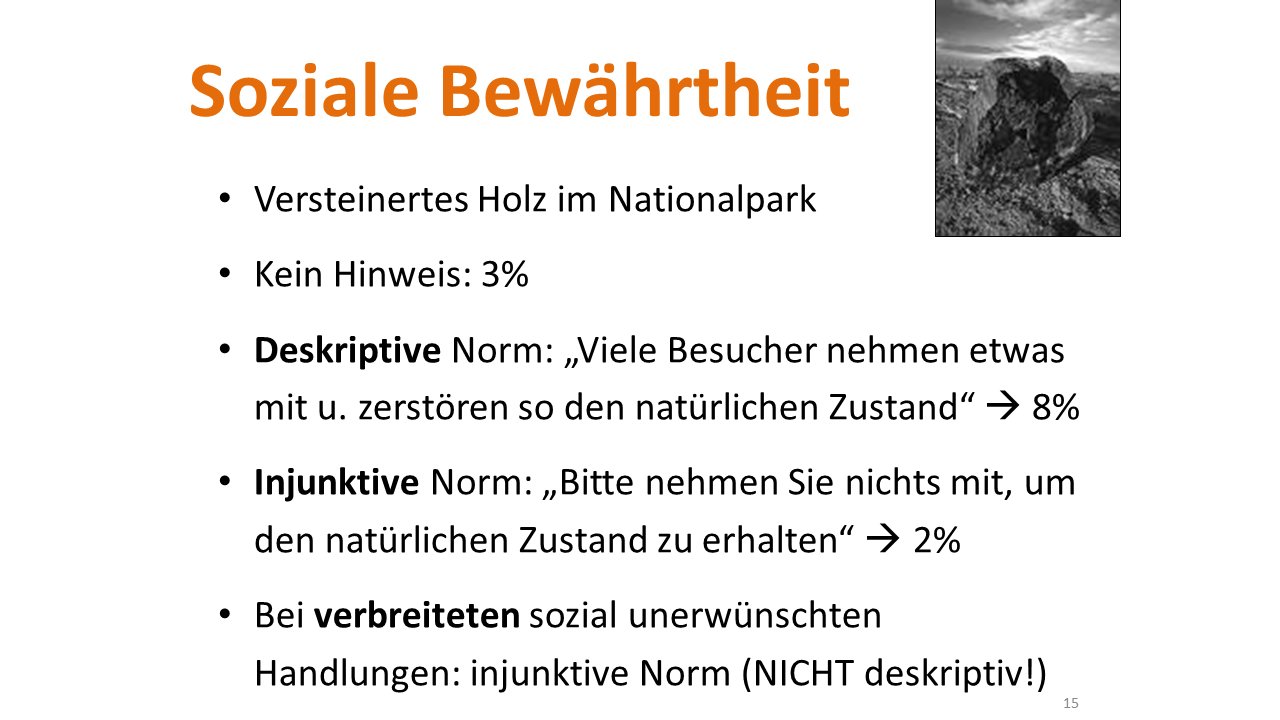 Soziale Bewährtheit

• Versteinertes Holz im Nationalpark

• Kein Hinweis: 3%

• Deskriptive Norm: „Viele Besucher nehmen etwas mit u. zerstören so den natürlichen Zustand“ → 8%

• Injunktive Norm: „Bitte nehmen Sie nichts mit, um den natürlichen Zustand zu erhalten“ → 2%

• Bei verbreiteten sozial unerwünschten Handlungen: injunktive Norm (NICHT deskriptiv!)

15